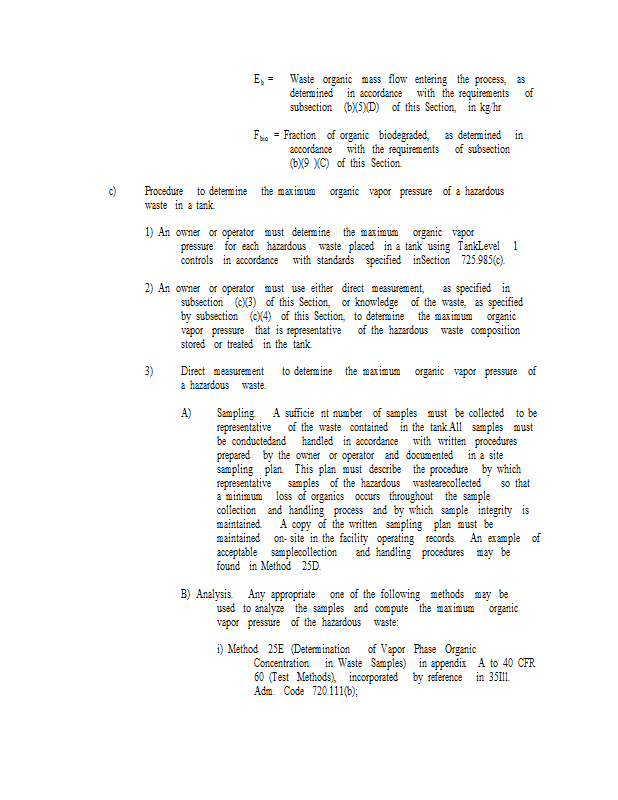 $E_b$ = Waste organic mass flow entering the process, as determined in accordance with the requirements of subsection (b)(5)(D) of this Section, in kg/hr

$F_{bio}$ = Fraction of organic biodegraded, as determined in accordance with the requirements of subsection (b)(9 )(C) of this Section.

c) Procedure to determine the maximum organic vapor pressure of a hazardous waste in a tank.

1) An owner or operator must determine the maximum organic vapor pressure for each hazardous waste placed in a tank using TankLevel 1 controls in accordance with standards specified inSection 725.985(c).

2) An owner or operator must use either direct measurement, as specified in subsection (c)(3) of this Section, or knowledge of the waste, as specified by subsection (c)(4) of this Section, to determine the maximum organic vapor pressure that is representative of the hazardous waste composition stored or treated in the tank.

3) Direct measurement to determine the maximum organic vapor pressure of a hazardous waste.

A) Sampling. A sufficie nt number of samples must be collected to be representative of the waste contained in the tank.All samples must be conductedand handled in accordance with written procedures prepared by the owner or operator and documented in a site sampling plan. This plan must describe the procedure by which representative samples of the hazardous wastearecollected so that a minimum loss of organics occurs throughout the sample collection and handling process and by which sample integrity is maintained. A copy of the written sampling plan must be maintained on- site in the facility operating records. An example of acceptable samplecollection and handling procedures may be found in Method 25D.

B) Analysis. Any appropriate one of the following methods may be used to analyze the samples and compute the maximum organic vapor pressure of the hazardous waste:

i) Method 25E (Determination of Vapor Phase Organic Concentration in Waste Samples) in appendix A to 40 CFR 60 (Test Methods), incorporated by reference in 35Ill. Adm. Code 720.111(b);